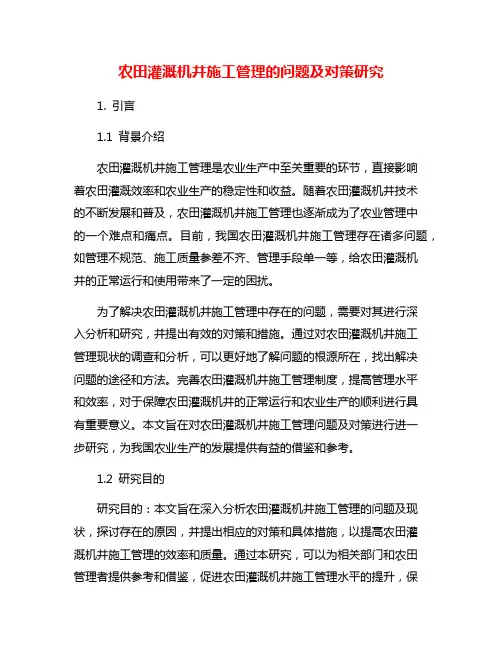 农田灌溉机井施工管理的问题及对策研究

1. 引言

1.1 背景介绍

农田灌溉机井施工管理是农业生产中至关重要的环节，直接影响着农田灌溉效率和农业生产的稳定性和收益。随着农田灌溉机井技术的不断发展和普及，农田灌溉机井施工管理也逐渐成为了农业管理中的一个难点和痛点。目前，我国农田灌溉机井施工管理存在诸多问题，如管理不规范、施工质量参差不齐、管理手段单一等，给农田灌溉机井的正常运行和使用带来了一定的困扰。

为了解决农田灌溉机井施工管理中存在的问题，需要对其进行深入分析和研究，并提出有效的对策和措施。通过对农田灌溉机井施工管理现状的调查和分析，可以更好地了解问题的根源所在，找出解决问题的途径和方法。完善农田灌溉机井施工管理制度，提高管理水平和效率，对于保障农田灌溉机井的正常运行和农业生产的顺利进行具有重要意义。本文旨在对农田灌溉机井施工管理问题及对策进行进一步研究，为我国农业生产的发展提供有益的借鉴和参考。

1.2 研究目的

研究目的：本文旨在深入分析农田灌溉机井施工管理的问题及现状，探讨存在的原因，并提出相应的对策和具体措施，以提高农田灌溉机井施工管理的效率和质量。通过本研究，可以为相关部门和农田管理者提供参考和借鉴，促进农田灌溉机井施工管理水平的提升，保